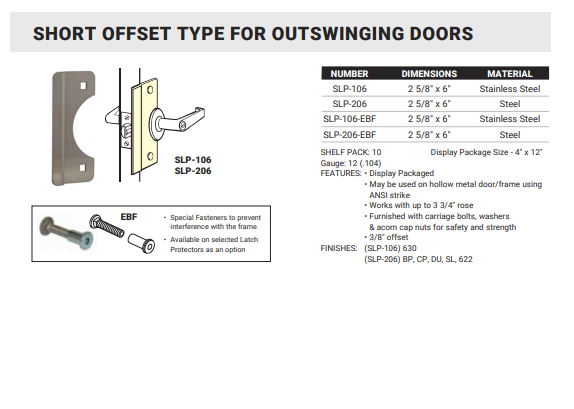 SHORT OFFSET TYPE FOR OUTSWINGING DOORS

SLP-106
SLP-206

EBF

• Special Fasteners to prevent interference with the frame
• Available on selected Latch Protectors as an option

| NUMBER | DIMENSIONS | MATERIAL |
|---|---|---|
| SLP-106 | 2 5/8" x 6" | Stainless Steel |
| SLP-206 | 2 5/8" x 6" | Steel |
| SLP-106-EBF | 2 5/8" x 6" | Stainless Steel |
| SLP-206-EBF | 2 5/8" x 6" | Steel |

SHELF PACK: 10
Display Package Size - 4" x 12"
Gauge: 12 (.104)
FEATURES: • Display Packaged
• May be used on hollow metal door/frame using ANSI strike
• Works with up to 3 3/4" rose
• Furnished with carriage bolts, washers & acorn cap nuts for safety and strength
• 3/8" offset
FINISHES: (SLP-106) 630
(SLP-206) BP, CP, DU, SL, 622